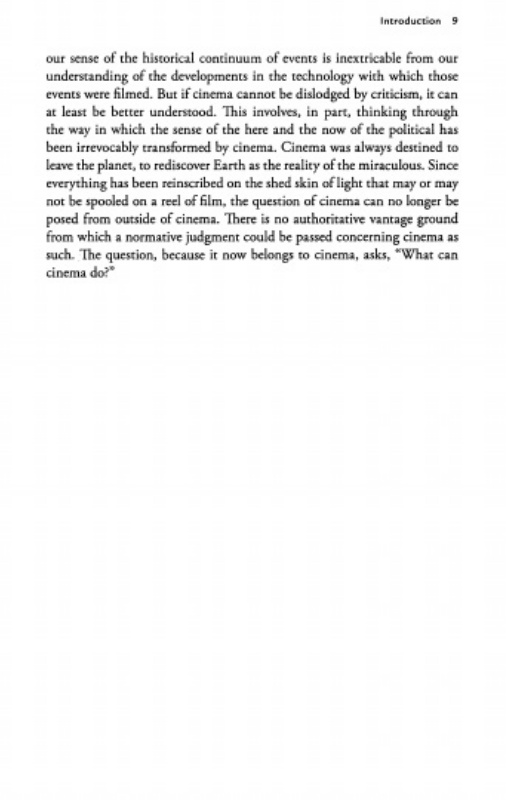 Introduction 9

our sense of the historical continuum of events is inextricable from our understanding of the developments in the technology with which those events were filmed. But if cinema cannot be dislodged by criticism, it can at least be better understood. This involves, in part, thinking through the way in which the sense of the here and the now of the political has been irrevocably transformed by cinema. Cinema was always destined to leave the planet, to rediscover Earth as the reality of the miraculous. Since everything has been reinscribed on the shed skin of light that may or may not be spooled on a reel of film, the question of cinema can no longer be posed from outside of cinema. There is no authoritative vantage ground from which a normative judgment could be passed concerning cinema as such. The question, because it now belongs to cinema, asks, "What can cinema do?"